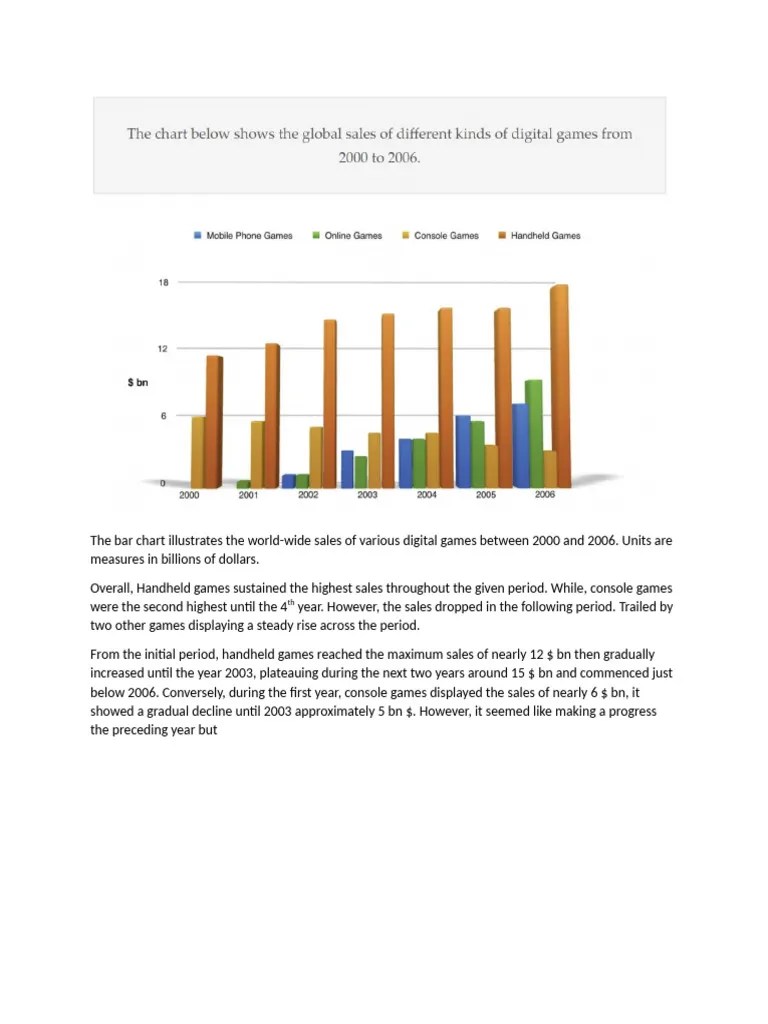 The chart below shows the global sales of different kinds of digital games from 2000 to 2006.

Mobile Phone Games Online Games Console Games Handheld Games

18
12
$ bn
6
0
2000 2001 2002 2003 2004 2005 2006

The bar chart illustrates the world-wide sales of various digital games between 2000 and 2006. Units are measures in billions of dollars.

Overall, Handheld games sustained the highest sales throughout the given period. While, console games were the second highest until the 4$^{th}$ year. However, the sales dropped in the following period. Trailed by two other games displaying a steady rise across the period.

From the initial period, handheld games reached the maximum sales of nearly 12 $ bn then gradually increased until the year 2003, plateauing during the next two years around 15 $ bn and commenced just below 2006. Conversely, during the first year, console games displayed the sales of nearly 6 $ bn, it showed a gradual decline until 2003 approximately 5 bn $. However, it seemed like making a progress the preceding year but